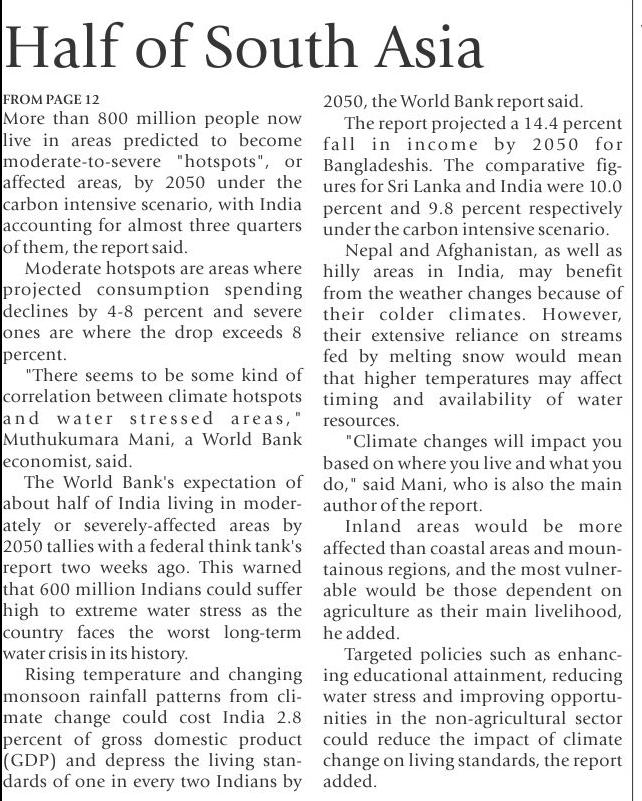 Half of South Asia

FROM PAGE 12
More than 800 million people now live in areas predicted to become moderate-to-severe "hotspots", or affected areas, by 2050 under the carbon intensive scenario, with India accounting for almost three quarters of them, the report said.

Moderate hotspots are areas where projected consumption spending declines by 4-8 percent and severe ones are where the drop exceeds 8 percent.

"There seems to be some kind of correlation between climate hotspots and water stressed areas," Muthukumara Mani, a World Bank economist, said.

The World Bank's expectation of about half of India living in moderately or severely-affected areas by 2050 tallies with a federal think tank's report two weeks ago. This warned that 600 million Indians could suffer high to extreme water stress as the country faces the worst long-term water crisis in its history.

Rising temperature and changing monsoon rainfall patterns from climate change could cost India 2.8 percent of gross domestic product (GDP) and depress the living standards of one in every two Indians by 2050, the World Bank report said.

The report projected a 14.4 percent fall in income by 2050 for Bangladeshis. The comparative figures for Sri Lanka and India were 10.0 percent and 9.8 percent respectively under the carbon intensive scenario.

Nepal and Afghanistan, as well as hilly areas in India, may benefit from the weather changes because of their colder climates. However, their extensive reliance on streams fed by melting snow would mean that higher temperatures may affect timing and availability of water resources.

"Climate changes will impact you based on where you live and what you do," said Mani, who is also the main author of the report.

Inland areas would be more affected than coastal areas and mountainous regions, and the most vulnerable would be those dependent on agriculture as their main livelihood, he added.

Targeted policies such as enhancing educational attainment, reducing water stress and improving opportunities in the non-agricultural sector could reduce the impact of climate change on living standards, the report added.